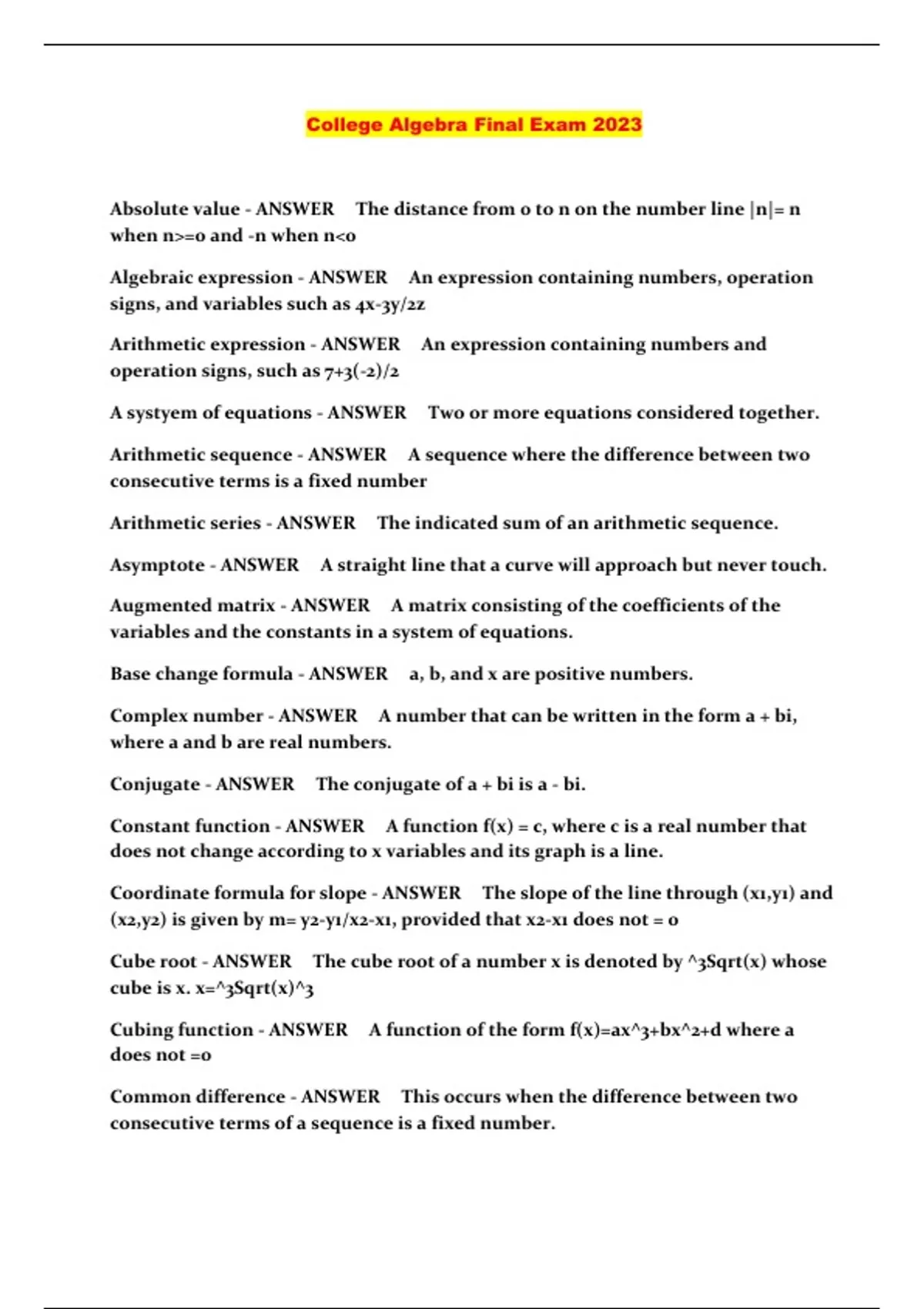 College Algebra Final Exam 2023

Absolute value - ANSWER The distance from 0 to n on the number line |n|= n when n>=0 and -n when n<0

Algebraic expression - ANSWER An expression containing numbers, operation signs, and variables such as 4x-3y/2z

Arithmetic expression - ANSWER An expression containing numbers and operation signs, such as 7+3(-2)/2

A systyem of equations - ANSWER Two or more equations considered together.

Arithmetic sequence - ANSWER A sequence where the difference between two consecutive terms is a fixed number

Arithmetic series - ANSWER The indicated sum of an arithmetic sequence.

Asymptote - ANSWER A straight line that a curve will approach but never touch.

Augmented matrix - ANSWER A matrix consisting of the coefficients of the variables and the constants in a system of equations.

Base change formula - ANSWER a, b, and x are positive numbers.

Complex number - ANSWER A number that can be written in the form a + bi, where a and b are real numbers.

Conjugate - ANSWER The conjugate of a + bi is a - bi.

Constant function - ANSWER A function f(x) = c, where c is a real number that does not change according to x variables and its graph is a line.

Coordinate formula for slope - ANSWER The slope of the line through (x1,y1) and (x2,y2) is given by m= y2-y1/x2-x1, provided that x2-x1 does not = 0

Cube root - ANSWER The cube root of a number x is denoted by ^3Sqrt(x) whose cube is x. x=^3Sqrt(x)^3

Cubing function - ANSWER A function of the form f(x)=ax^3+bx^2+d where a does not =0

Common difference - ANSWER This occurs when the difference between two consecutive terms of a sequence is a fixed number.